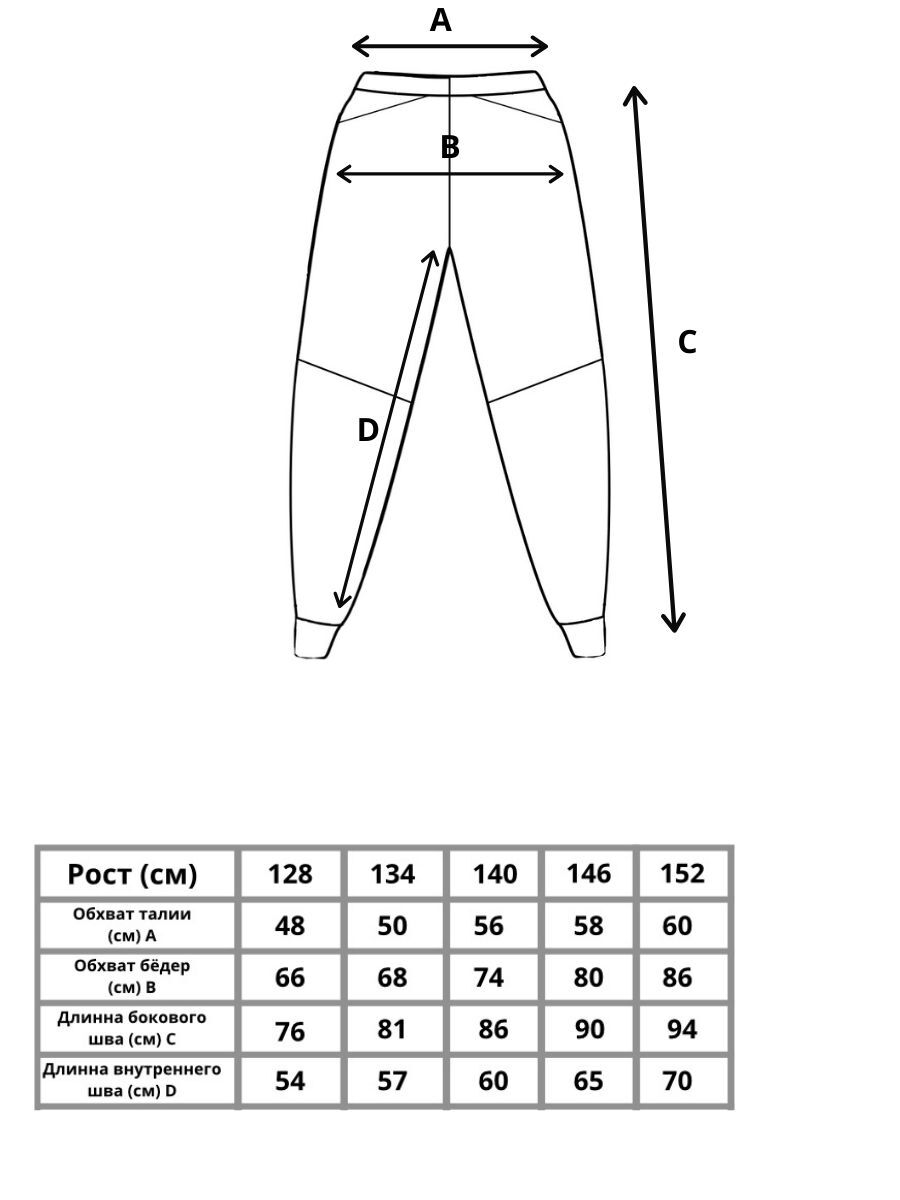 A

B

C

D

| Рост (см) | 128 | 134 | 140 | 146 | 152 |
|---|---|---|---|---|---|
| Обхват талии (см) A | 48 | 50 | 56 | 58 | 60 |
| Обхват бёдер (см) B | 66 | 68 | 74 | 80 | 86 |
| Длинна бокового шва (см) C | 76 | 81 | 86 | 90 | 94 |
| Длинна внутреннего шва (см) D | 54 | 57 | 60 | 65 | 70 |